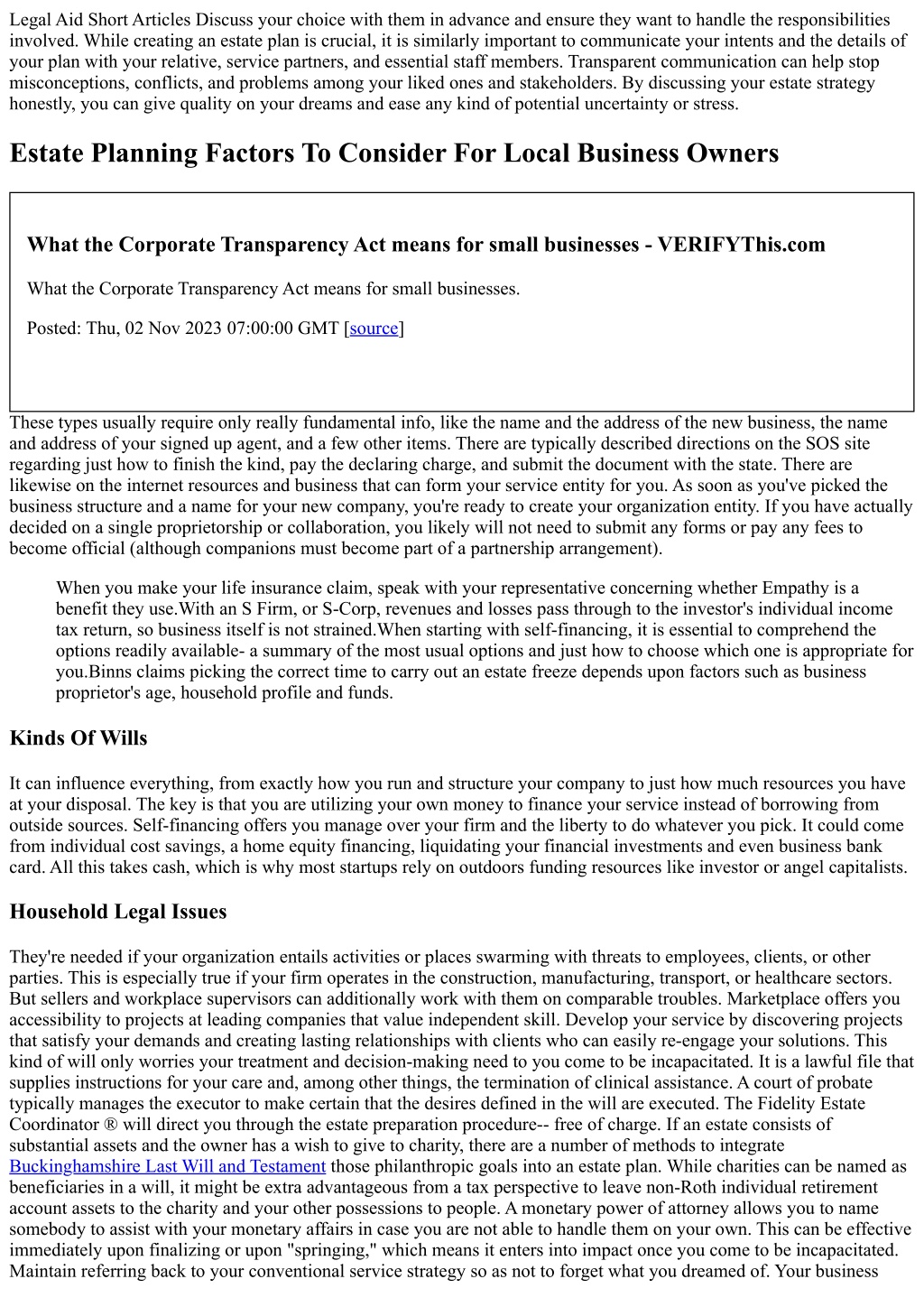 Legal Aid Short Articles Discuss your choice with them in advance and ensure they want to handle the responsibilities involved. While creating an estate plan is crucial, it is similarly important to communicate your intents and the details of your plan with your relative, service partners, and essential staff members. Transparent communication can help stop misconceptions, conflicts, and problems among your liked ones and stakeholders. By discussing your estate strategy honestly, you can give quality on your dreams and ease any kind of potential uncertainty or stress.

Estate Planning Factors To Consider For Local Business Owners

What the Corporate Transparency Act means for small businesses - VERIFYThis.com

What the Corporate Transparency Act means for small businesses.

Posted: Thu, 02 Nov 2023 07:00:00 GMT [source]

These types usually require only really fundamental info, like the name and the address of the new business, the name and address of your signed up agent, and a few other items. There are typically described directions on the SOS site regarding just how to finish the kind, pay the declaring charge, and submit the document with the state. There are likewise on the internet resources and business that can form your service entity for you. As soon as you've picked the business structure and a name for your new company, you're ready to create your organization entity. If you have actually decided on a single proprietorship or collaboration, you likely will not need to submit any forms or pay any fees to become official (although companions must become part of a partnership arrangement).

When you make your life insurance claim, speak with your representative concerning whether Empathy is a benefit they use.With an S Firm, or S-Corp, revenues and losses pass through to the investor's individual income tax return, so business itself is not strained.When starting with self-financing, it is essential to comprehend the options readily available- a summary of the most usual options and just how to choose which one is appropriate for you.Binns claims picking the correct time to carry out an estate freeze depends upon factors such as business proprietor's age, household profile and funds.

Kinds Of Wills

It can influence everything, from exactly how you run and structure your company to just how much resources you have at your disposal. The key is that you are utilizing your own money to finance your service instead of borrowing from outside sources. Self-financing offers you manage over your firm and the liberty to do whatever you pick. It could come from individual cost savings, a home equity financing, liquidating your financial investments and even business bank card. All this takes cash, which is why most startups rely on outdoors funding resources like investor or angel capitalists.

Household Legal Issues

They're needed if your organization entails activities or places swarming with threats to employees, clients, or other parties. This is especially true if your firm operates in the construction, manufacturing, transport, or healthcare sectors. But sellers and workplace supervisors can additionally work with them on comparable troubles. Marketplace offers you accessibility to projects at leading companies that value independent skill. Develop your service by discovering projects that satisfy your demands and creating lasting relationships with clients who can easily re-engage your solutions. This kind of will only worries your treatment and decision-making need to you come to be incapacitated. It is a lawful file that supplies instructions for your care and, among other things, the termination of clinical assistance. A court of probate typically manages the executor to make certain that the desires defined in the will are executed. The Fidelity Estate Coordinator ® will direct you through the estate preparation procedure-- free of charge. If an estate consists of substantial assets and the owner has a wish to give to charity, there are a number of methods to integrate Buckinghamshire Last Will and Testament those philanthropic goals into an estate plan. While charities can be named as beneficiaries in a will, it might be extra advantageous from a tax perspective to leave non-Roth individual retirement account assets to the charity and your other possessions to people. A monetary power of attorney allows you to name somebody to assist with your monetary affairs in case you are not able to handle them on your own. This can be effective immediately upon finalizing or upon "springing," which means it enters into impact once you come to be incapacitated. Maintain referring back to your conventional service strategy so as not to forget what you dreamed of. Your business